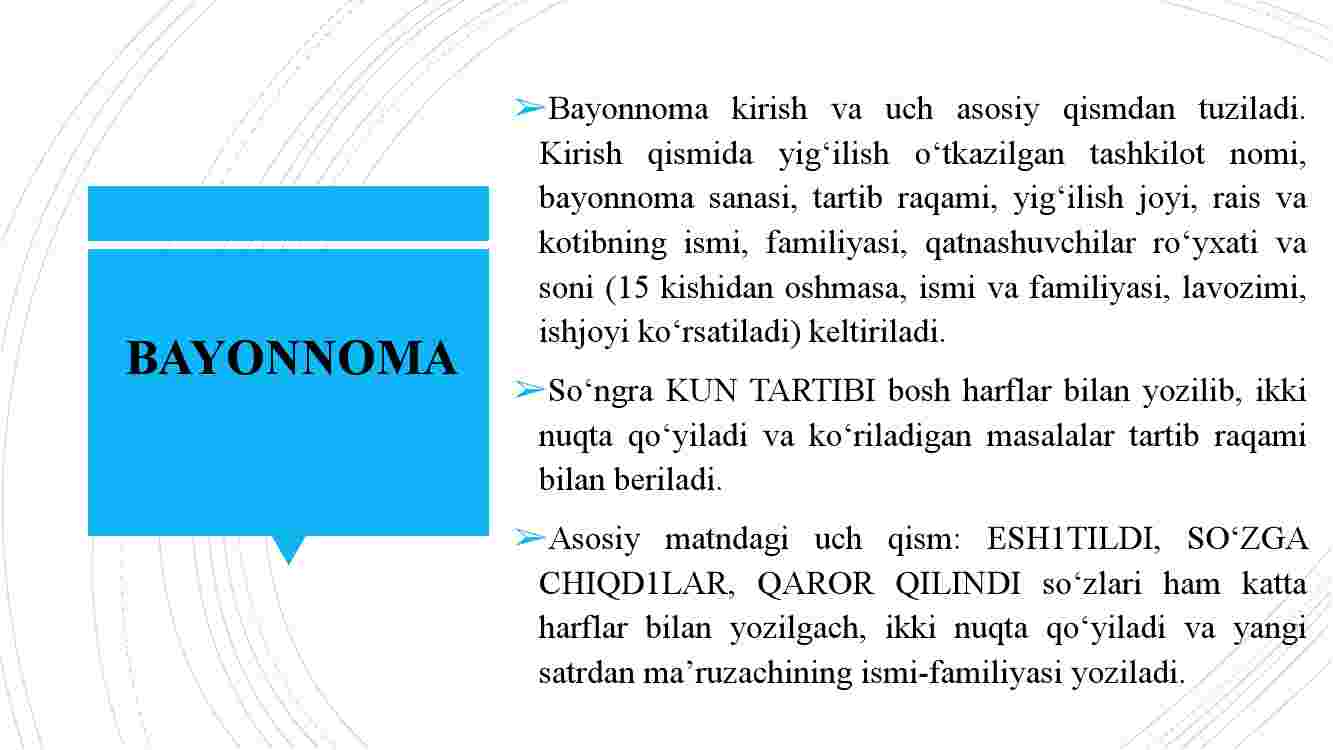 BAYONNOMA

➢Bayonnoma kirish va uch asosiy qismdan tuziladi. Kirish qismida yig‘ilish o‘tkazilgan tashkilot nomi, bayonnoma sanasi, tartib raqami, yig‘ilish joyi, rais va kotibning ismi, familiyasi, qatnashuvchilar ro‘yxati va soni (15 kishidan oshmasa, ismi va familiyasi, lavozimi, ishjoyi ko‘rsatiladi) keltiriladi.

➢So‘ngra KUN TARTIBI bosh harflar bilan yozilib, ikki nuqta qo‘yiladi va ko‘riladigan masalalar tartib raqami bilan beriladi.

➢Asosiy matndagi uch qism: ESH1TILDI, SO‘ZGA CHIQD1LAR, QAROR QILINDI so‘zlari ham katta harflar bilan yozilgach, ikki nuqta qo‘yiladi va yangi satrdan ma’ruzachining ismi-familiyasi yoziladi.